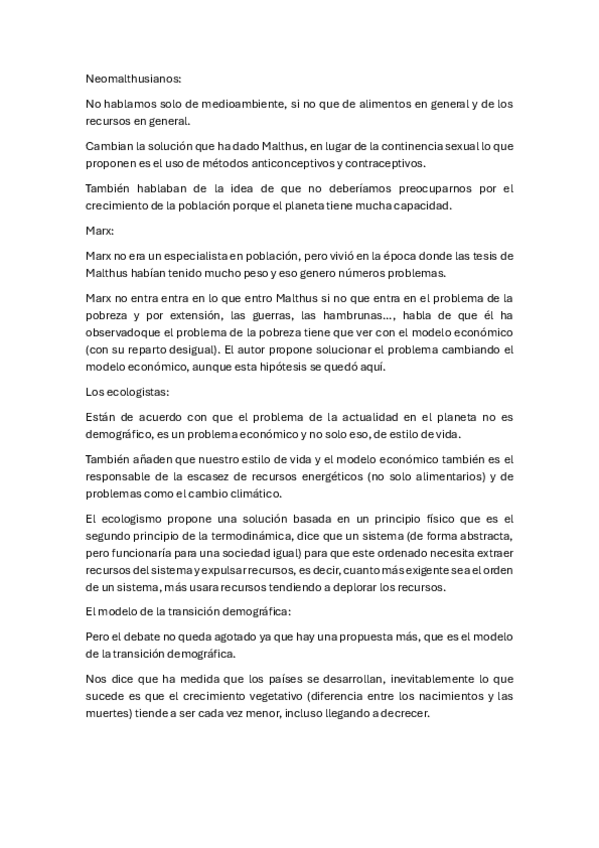 Neomalthusianos:

No hablamos solo de medioambiente, si no que de alimentos en general y de los recursos en general.

Cambian la solución que ha dado Malthus, en lugar de la continencia sexual lo que proponen es el uso de métodos anticonceptivos y contraceptivos.

También hablaban de la idea de que no deberíamos preocuparnos por el crecimiento de la población porque el planeta tiene mucha capacidad.

Marx:

Marx no era un especialista en población, pero vivió en la época donde las tesis de Malthus habían tenido mucho peso y eso genero números problemas.

Marx no entra entra en lo que entro Malthus si no que entra en el problema de la pobreza y por extensión, las guerras, las hambrunas..., habla de que él ha observadoque el problema de la pobreza tiene que ver con el modelo económico (con su reparto desigual). El autor propone solucionar el problema cambiando el modelo económico, aunque esta hipótesis se quedó aquí.

Los ecologistas:

Están de acuerdo con que el problema de la actualidad en el planeta no es demográfico, es un problema económico y no solo eso, de estilo de vida.

También añaden que nuestro estilo de vida y el modelo económico también es el responsable de la escasez de recursos energéticos (no solo alimentarios) y de problemas como el cambio climático.

El ecologismo propone una solución basada en un principio físico que es el segundo principio de la termodinámica, dice que un sistema (de forma abstracta, pero funcionaría para una sociedad igual) para que este ordenado necesita extraer recursos del sistema y expulsar recursos, es decir, cuanto más exigente sea el orden de un sistema, más usara recursos tendiendo a deplorar los recursos.

El modelo de la transición demográfica:

Pero el debate no queda agotado ya que hay una propuesta más, que es el modelo de la transición demográfica.

Nos dice que ha medida que los países se desarrollan, inevitablemente lo que sucede es que el crecimiento vegetativo (diferencia entre los nacimientos y las muertes) tiende a ser cada vez menor, incluso llegando a decrecer.